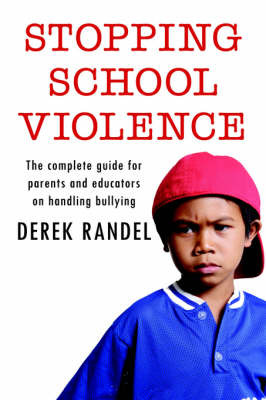 STOPPING SCHOOL VIOLENCE

The complete guide for parents and educators on handling bullying

DEREK RANDEL